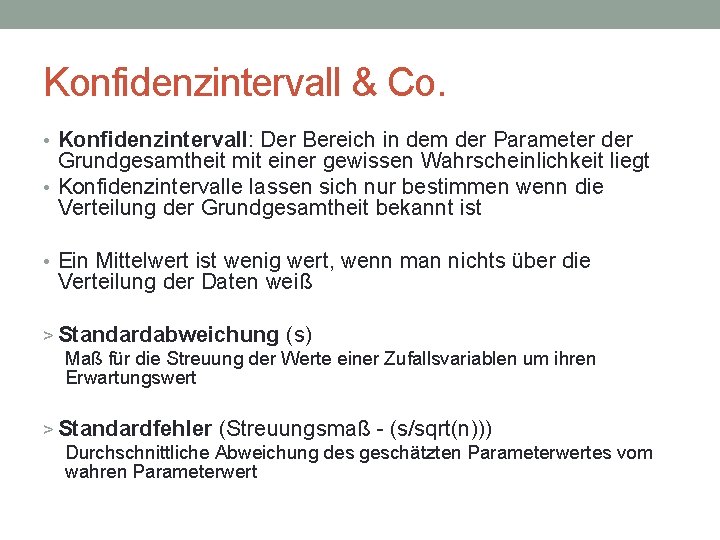 Konfidenzintervall & Co.

• Konfidenzintervall: Der Bereich in dem der Parameter der Grundgesamtheit mit einer gewissen Wahrscheinlichkeit liegt
• Konfidenzintervalle lassen sich nur bestimmen wenn die Verteilung der Grundgesamtheit bekannt ist

• Ein Mittelwert ist wenig wert, wenn man nichts über die Verteilung der Daten weiß

> Standardabweichung (s)
Maß für die Streuung der Werte einer Zufallsvariablen um ihren Erwartungswert

> Standardfehler (Streuungsmaß - (s/sqrt(n)))
Durchschnittliche Abweichung des geschätzten Parameterwertes vom wahren Parameterwert